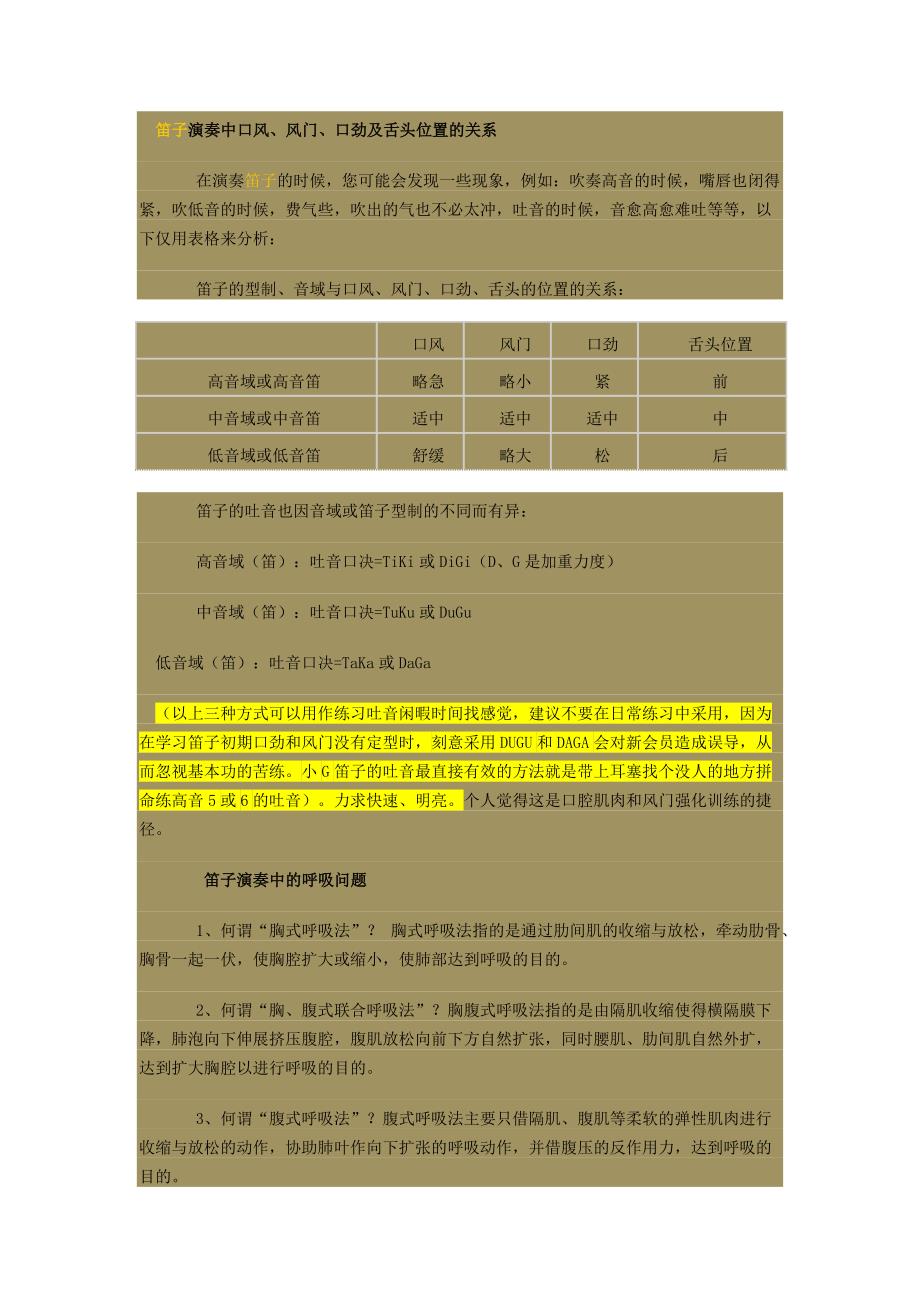 笛子演奏中口风、风门、口劲及舌头位置的关系

在演奏笛子的时候，您可能会发现一些现象，例如：吹奏高音的时候，嘴唇也闭得紧，吹低音的时候，费气些，吹出的气也不必太冲，吐音的时候，音愈高愈难吐等等，以下仅用表格来分析：

笛子的型制、音域与口风、风门、口劲、舌头的位置的关系：

| | 口风 | 风门 | 口劲 | 舌头位置 |
|---|---|---|---|---|
| 高音域或高音笛 | 略急 | 略小 | 紧 | 前 |
| 中音域或中音笛 | 适中 | 适中 | 适中 | 中 |
| 低音域或低音笛 | 舒缓 | 略大 | 松 | 后 |

笛子的吐音也因音域或笛子型制的不同而有异：

高音域（笛）：吐音口决=TiKi 或 DiGi（D、G 是加重力度）

中音域（笛）：吐音口决=TuKu 或 DuGu

低音域（笛）：吐音口决=TaKa 或 DaGa

（以上三种方式可以用作练习吐音闲暇时间找感觉，建议不要在日常练习中采用，因为在学习笛子初期口劲和风门没有定型时，刻意采用 DUGU 和 DAGA 会对新会员造成误导，从而忽视基本功的苦练。小 G 笛子的吐音最直接有效的方法就是带上耳塞找个没人的地方拼命练高音 5 或 6 的吐音）。力求快速、明亮。个人觉得这是口腔肌肉和风门强化训练的捷径。

笛子演奏中的呼吸问题

1、何谓“胸式呼吸法”？ 胸式呼吸法指的是通过肋间肌的收缩与放松，牵动肋骨、胸骨一起一伏，使胸腔扩大或缩小，使肺部达到呼吸的目的。

2、何谓“胸、腹式联合呼吸法”？胸腹式呼吸法指的是由隔肌收缩使得横隔膜下降，肺泡向下伸展挤压腹腔，腹肌放松向前下方自然扩张，同时腰肌、肋间肌自然外扩，达到扩大胸腔以进行呼吸的目的。

3、何谓“腹式呼吸法”？腹式呼吸法主要只借隔肌、腹肌等柔软的弹性肌肉进行收缩与放松的动作，协助肺叶作向下扩张的呼吸动作，并借腹压的反作用力，达到呼吸的目的。